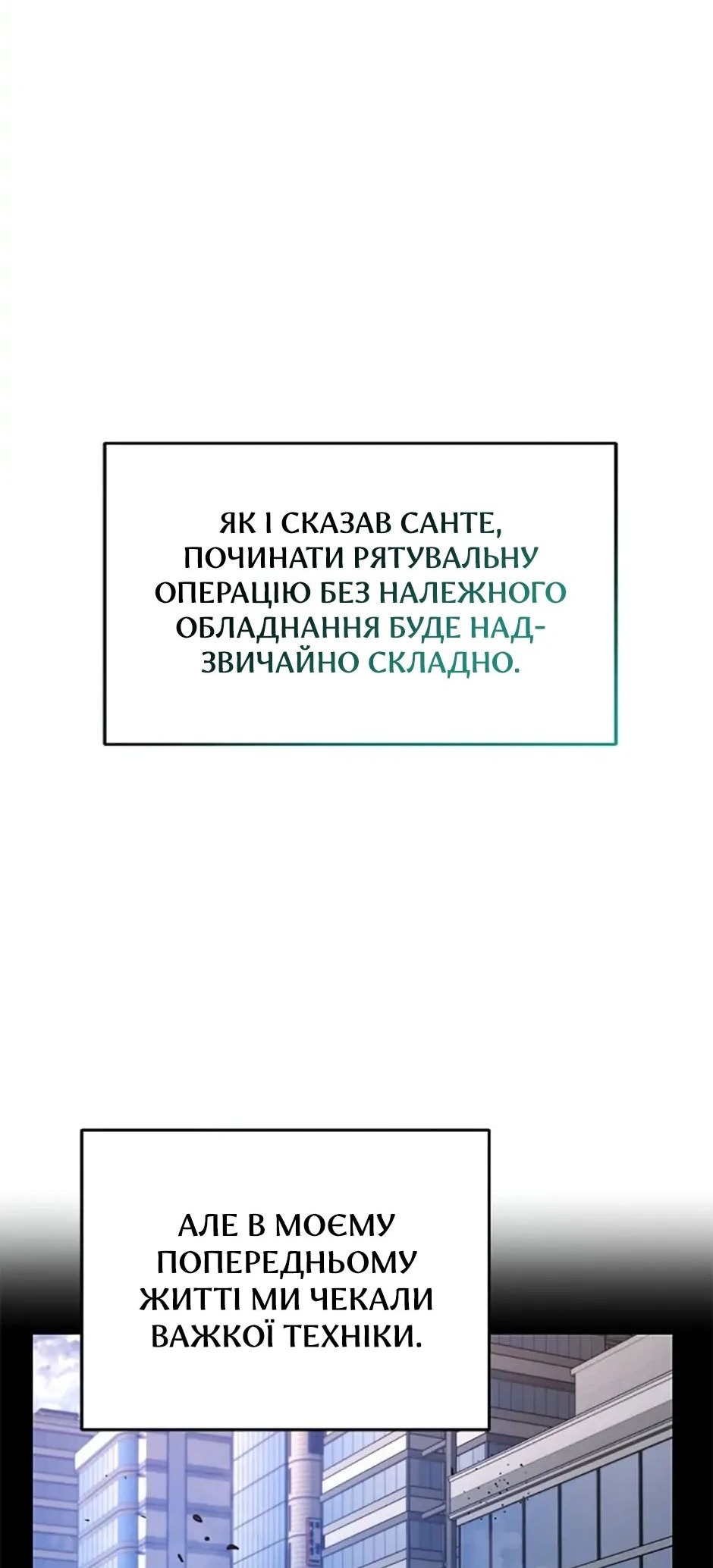 ЯК І СКАЗАВ САНТЕ, ПОЧИНАТИ РЯТУВАЛЬНУ ОПЕРАЦІЮ БЕЗ НАЛЕЖНОГО ОБЛАДНАННЯ БУДЕ НАДЗВИЧАЙНО СКЛАДНО.

АЛЕ В МОЄМУ ПОПЕРЕДНЬОМУ ЖИТТІ МИ ЧЕКАЛИ ВАЖКОЇ ТЕХНІКИ.